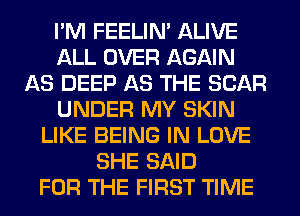 I'M FEELIN' ALIVE
ALL OVER AGAIN
AS DEEP AS THE SCAR
UNDER MY SKIN
LIKE BEING IN LOVE
SHE SAID
FOR THE FIRST TIME